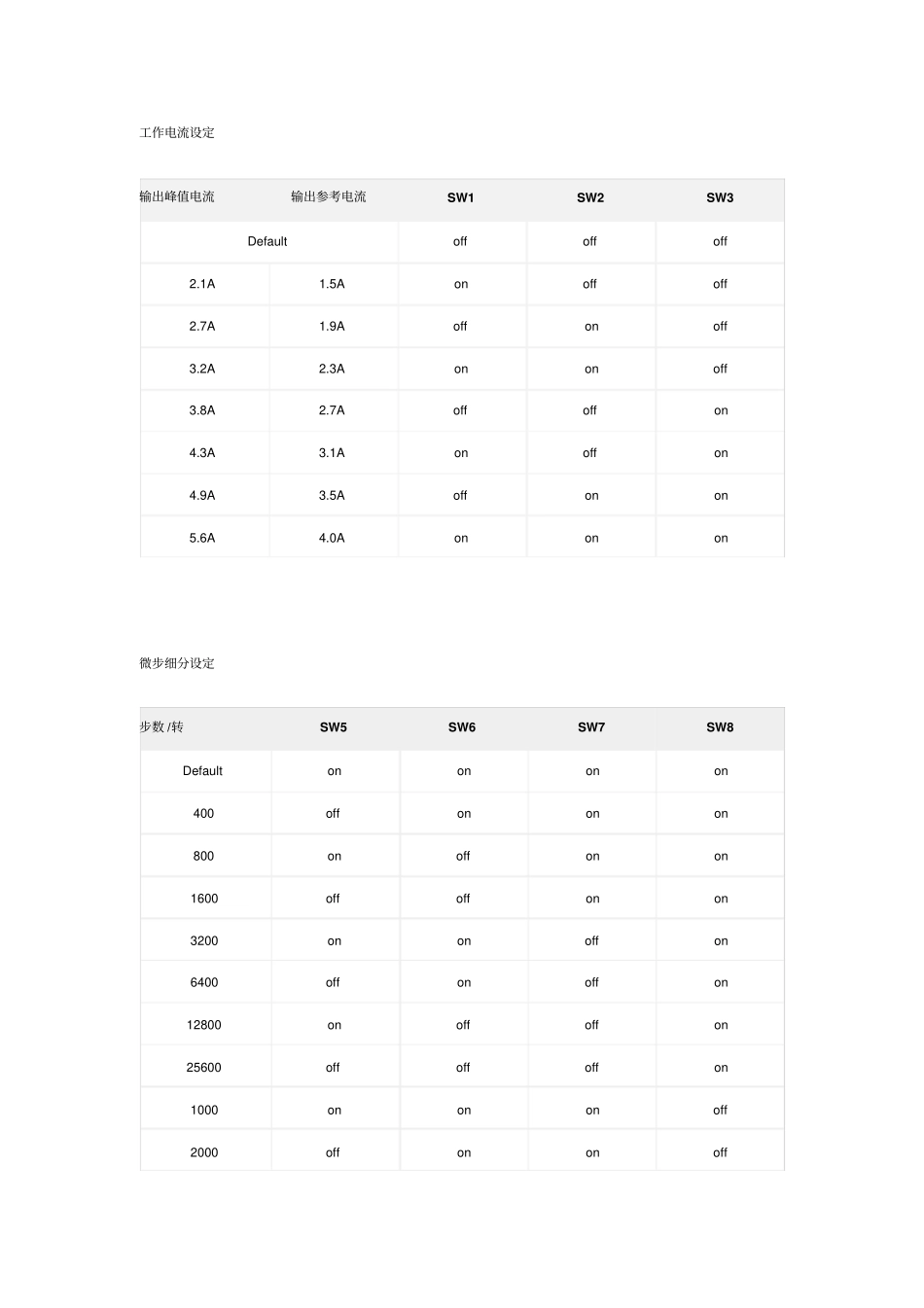 工作电流设定

| 输出峰值电流 | 输出参考电流 | SW1 | SW2 | SW3 |
|---|---|---|---|---|
| Default | | off | off | off |
| 2.1A | 1.5A | on | off | off |
| 2.7A | 1.9A | off | on | off |
| 3.2A | 2.3A | on | on | off |
| 3.8A | 2.7A | off | off | on |
| 4.3A | 3.1A | on | off | on |
| 4.9A | 3.5A | off | on | on |
| 5.6A | 4.0A | on | on | on |

微步细分设定

| 步数 /转 | SW5 | SW6 | SW7 | SW8 |
|---|---|---|---|---|
| Default | on | on | on | on |
| 400 | off | on | on | on |
| 800 | on | off | on | on |
| 1600 | off | off | on | on |
| 3200 | on | on | off | on |
| 6400 | off | on | off | on |
| 12800 | on | off | off | on |
| 25600 | off | off | off | on |
| 1000 | on | on | on | off |
| 2000 | off | on | on | off |